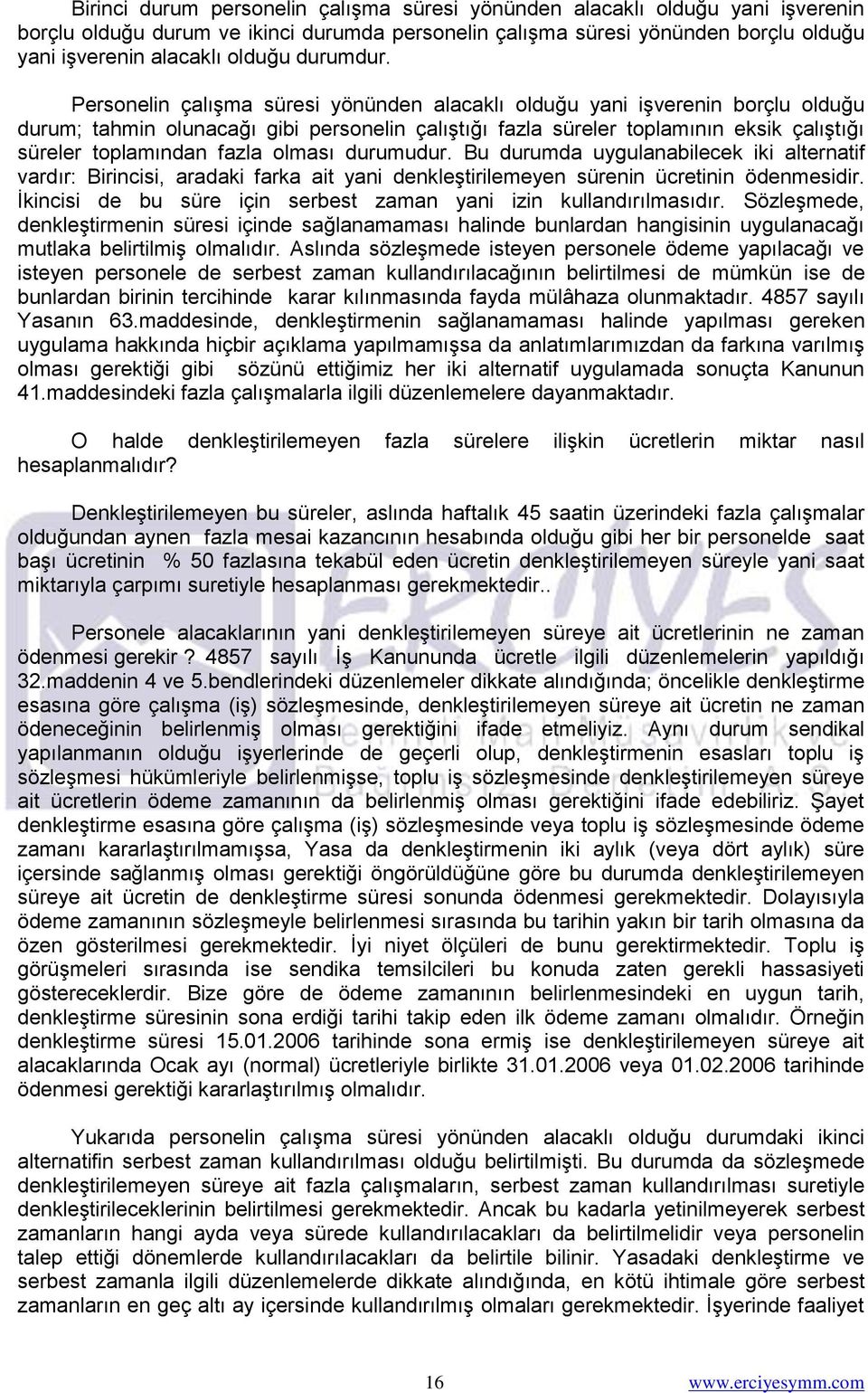 Birinci durum personelin çalışma süresi yönünden alacaklı olduğu yani işverenin borçlu olduğu durum ve ikinci durumda personelin çalışma süresi yönünden borçlu olduğu yani işverenin alacaklı olduğu durumdur.

Personelin çalışma süresi yönünden alacaklı olduğu yani işverenin borçlu olduğu durum; tahmin olunacağı gibi personelin çalıştığı fazla süreler toplamının eksik çalıştığı süreler toplamından fazla olması durumudur. Bu durumda uygulanabilecek iki alternatif vardır: Birincisi, aradaki farka ait yani denkleştirilemeyen sürenin ücretinin ödenmesidir. İkincisi de bu süre için serbest zaman yani izin kullandırılmasıdır. Sözleşmede, denkleştirmenin süresi içinde sağlanamaması halinde bunlardan hangisinin uygulanacağı mutlaka belirtilmiş olmalıdır. Aslında sözleşmede isteyen personele ödeme yapılacağı ve isteyen personele de serbest zaman kullandırılacağının belirtilmesi de mümkün ise de bunlardan birinin tercihinde karar kılınmasında fayda mülâhaza olunmaktadır. 4857 sayılı Yasanın 63.maddesinde, denkleştirmenin sağlanamaması halinde yapılması gereken uygulama hakkında hiçbir açıklama yapılmamışsa da anlatımlarımızdan da farkına varılmış olması gerektiği gibi sözünü ettiğimiz her iki alternatif uygulamada sonuçta Kanunun 41.maddesindeki fazla çalışmalarla ilgili düzenlemelere dayanmaktadır.

O halde denkleştirilemeyen fazla sürelere ilişkin ücretlerin miktar nasıl hesaplanmalıdır?

Denkleştirilemeyen bu süreler, aslında haftalık 45 saatin üzerindeki fazla çalışmalar olduğundan aynen fazla mesai kazancının hesabında olduğu gibi her bir personelde saat başı ücretinin % 50 fazlasına tekabül eden ücretin denkleştirilemeyen süreyle yani saat miktarıyla çarpımı suretiyle hesaplanması gerekmektedir..

Personele alacaklarının yani denkleştirilemeyen süreye ait ücretlerinin ne zaman ödenmesi gerekir ? 4857 sayılı İş Kanununda ücretle ilgili düzenlemelerin yapıldığı 32.maddenin 4 ve 5.bendlerindeki düzenlemeler dikkate alındığında; öncelikle denkleştirme esasına göre çalışma (iş) sözleşmesinde, denkleştirilemeyen süreye ait ücretin ne zaman ödeneceğinin belirlenmiş olması gerektiğini ifade etmeliyiz. Aynı durum sendikal yapılanmanın olduğu işyerlerinde de geçerli olup, denkleştirmenin esasları toplu iş sözleşmesi hükümleriyle belirlenmişse, toplu iş sözleşmesinde denkleştirilemeyen süreye ait ücretlerin ödeme zamanının da belirlenmiş olması gerektiğini ifade edebiliriz. Şayet denkleştirme esasına göre çalışma (iş) sözleşmesinde veya toplu iş sözleşmesinde ödeme zamanı kararlaştırılmamışsa, Yasa da denkleştirmenin iki aylık (veya dört aylık) süre içersinde sağlanmış olması gerektiği öngörüldüğüne göre bu durumda denkleştirilemeyen süreye ait ücretin de denkleştirme süresi sonunda ödenmesi gerekmektedir. Dolayısıyla ödeme zamanının sözleşmeyle belirlenmesi sırasında bu tarihin yakın bir tarih olmasına da özen gösterilmesi gerekmektedir. İyi niyet ölçüleri de bunu gerektirmektedir. Toplu iş görüşmeleri sırasında ise sendika temsilcileri bu konuda zaten gerekli hassasiyeti göstereceklerdir. Bize göre de ödeme zamanının belirlenmesindeki en uygun tarih, denkleştirme süresinin sona erdiği tarihi takip eden ilk ödeme zamanı olmalıdır. Örneğin denkleştirme süresi 15.01.2006 tarihinde sona ermiş ise denkleştirilemeyen süreye ait alacaklarında Ocak ayı (normal) ücretleriyle birlikte 31.01.2006 veya 01.02.2006 tarihinde ödenmesi gerektiği kararlaştırılmış olmalıdır.

Yukarıda personelin çalışma süresi yönünden alacaklı olduğu durumdaki ikinci alternatifin serbest zaman kullandırılması olduğu belirtilmişti. Bu durumda da sözleşmede denkleştirilemeyen süreye ait fazla çalışmaların, serbest zaman kullandırılması suretiyle denkleştirileceklerinin belirtilmesi gerekmektedir. Ancak bu kadarla yetinilmeyerek serbest zamanların hangi ayda veya sürede kullandırılacakları da belirtilmelidir veya personelin talep ettiği dönemlerde kullandırılacakları da belirtile bilinir. Yasadaki denkleştirme ve serbest zamanla ilgili düzenlemelerde dikkate alındığında, en kötü ihtimale göre serbest zamanların en geç altı ay içersinde kullandırılmış olmaları gerekmektedir. İşyerinde faaliyet

16

www.erciyesymm.com